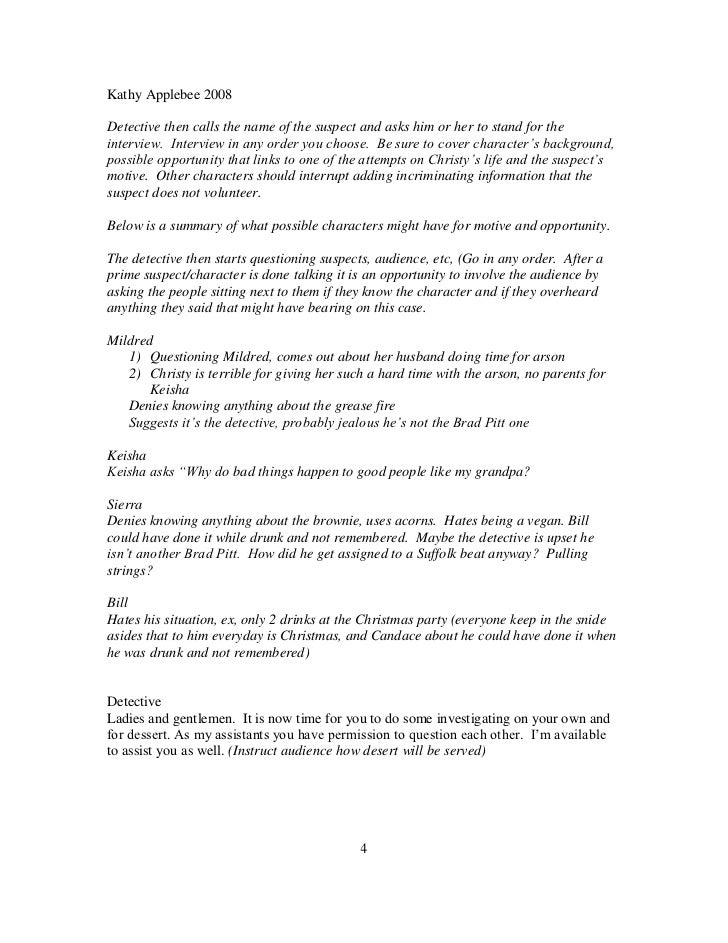 Kathy Applebee 2008

Detective then calls the name of the suspect and asks him or her to stand for the interview. Interview in any order you choose. Be sure to cover character's background, possible opportunity that links to one of the attempts on Christy's life and the suspect's motive. Other characters should interrupt adding incriminating information that the suspect does not volunteer.

Below is a summary of what possible characters might have for motive and opportunity.

The detective then starts questioning suspects, audience, etc, (Go in any order. After a prime suspect/character is done talking it is an opportunity to involve the audience by asking the people sitting next to them if they know the character and if they overheard anything they said that might have bearing on this case.

Mildred
1) Questioning Mildred, comes out about her husband doing time for arson
2) Christy is terrible for giving her such a hard time with the arson, no parents for Keisha
Denies knowing anything about the grease fire
Suggests it's the detective, probably jealous he's not the Brad Pitt one

Keisha
Keisha asks "Why do bad things happen to good people like my grandpa?

Sierra
Denies knowing anything about the brownie, uses acorns. Hates being a vegan. Bill could have done it while drunk and not remembered. Maybe the detective is upset he isn't another Brad Pitt. How did he get assigned to a Suffolk beat anyway? Pulling strings?

Bill
Hates his situation, ex, only 2 drinks at the Christmas party (everyone keep in the snide asides that to him everyday is Christmas, and Candace about he could have done it when he was drunk and not remembered)

Detective
Ladies and gentlemen. It is now time for you to do some investigating on your own and for dessert. As my assistants you have permission to question each other. I'm available to assist you as well. (Instruct audience how desert will be served)

4